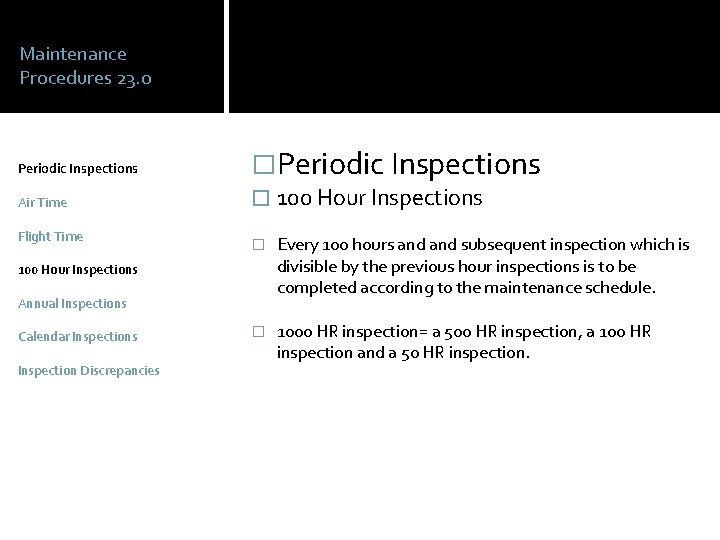 Maintenance Procedures 23.0

Periodic Inspections

Air Time

Flight Time

100 Hour Inspections

Annual Inspections

Calendar Inspections

Inspection Discrepancies

□ Periodic Inspections

□ 100 Hour Inspections

□ Every 100 hours and and subsequent inspection which is divisible by the previous hour inspections is to be completed according to the maintenance schedule.

□ 1000 HR inspection= a 500 HR inspection, a 100 HR inspection and a 50 HR inspection.